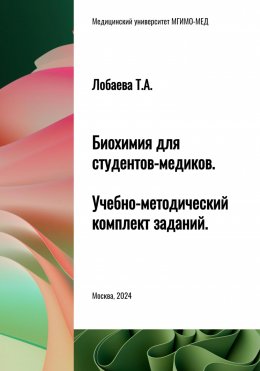 Медицинский университет МГИМО-МЕД

Лобаева Т.А.

Биохимия для студентов-медиков.

Учебно-методический комплект заданий.

Москва, 2024